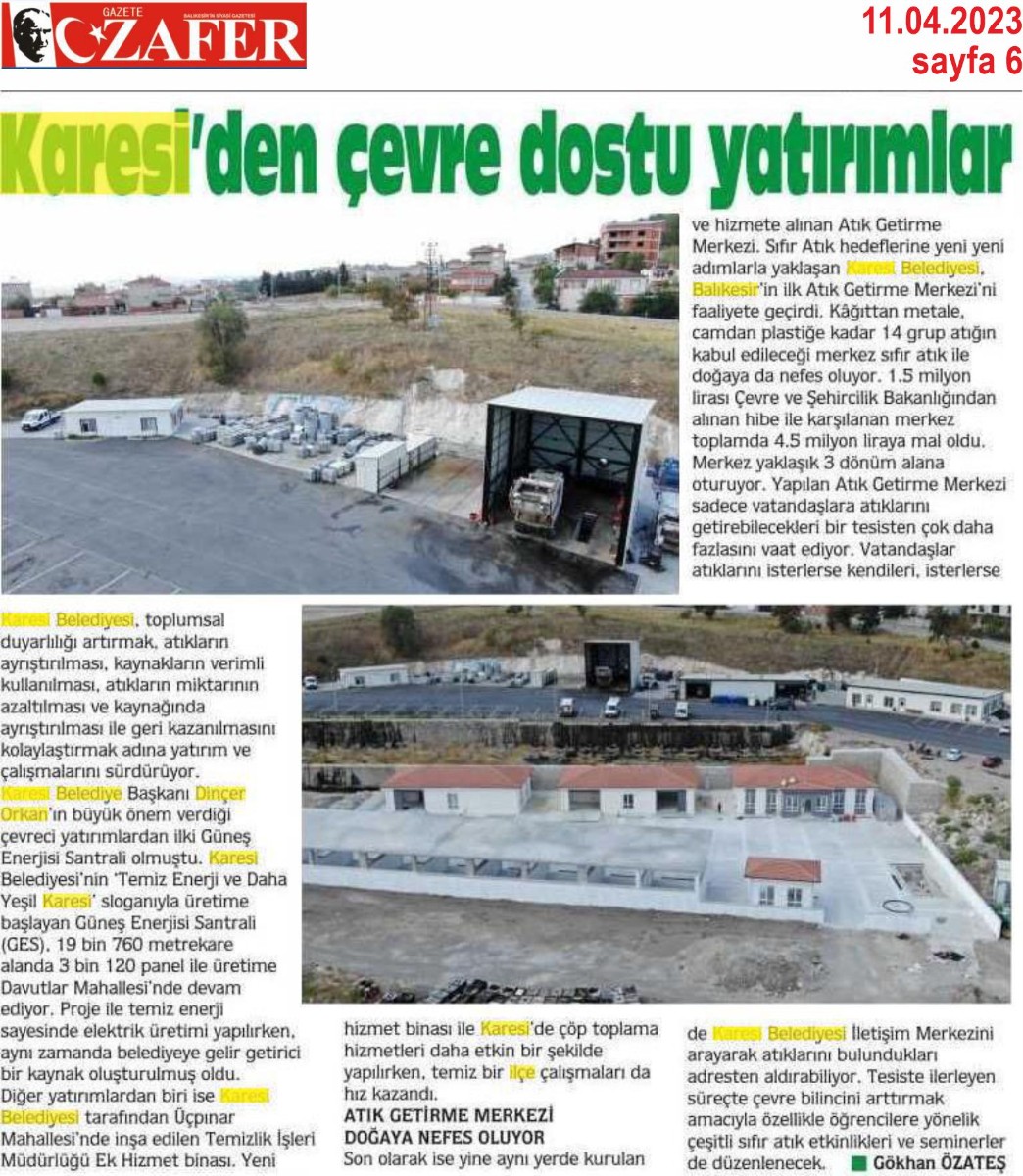 GAZETE ZAFER
BALIKESİR'İN SİYASİ GAZETESİ

11.04.2023
sayfa 6

Karesi'den çevre dostu yatırımlar

Karesi Belediyesi, toplumsal duyarlılığı artırmak, atıkların ayrıştırılması, kaynakların verimli kullanılması, atıkların miktarının azaltılması ve kaynağında ayrıştırılması ile geri kazanılmasını kolaylaştırmak adına yatırım ve çalışmalarını sürdürüyor. Karesi Belediye Başkanı Dinçer Orkan'ın büyük önem verdiği çevreci yatırımlardan ilki Güneş Enerjisi Santrali olmuştu. Karesi Belediyesi'nin 'Temiz Enerji ve Daha Yeşil Karesi' sloganıyla üretime başlayan Güneş Enerjisi Santrali (GES), 19 bin 760 metrekare alanda 3 bin 120 panel ile üretime Davutlar Mahallesi'nde devam ediyor. Proje ile temiz enerji sayesinde elektrik üretimi yapılırken, aynı zamanda belediyeye gelir getirici bir kaynak oluşturulmuş oldu. Diğer yatırımlardan biri ise Karesi Belediyesi tarafından Üçpınar Mahallesi'nde inşa edilen Temizlik İşleri Müdürlüğü Ek Hizmet binası. Yeni hizmet binası ile Karesi'de çöp toplama hizmetleri daha etkin bir şekilde yapılırken, temiz bir ilçe çalışmaları da hız kazandı.

ATIK GETİRME MERKEZİ DOĞAYA NEFES OLUYOR
Son olarak ise yine aynı yerde kurulan ve hizmete alınan Atık Getirme Merkezi. Sıfır Atık hedeflerine yeni yeni adımlarla yaklaşan Karesi Belediyesi, Balıkesir'in ilk Atık Getirme Merkezi'ni faaliyete geçirdi. Kâğıttan metale, camdan plastiğe kadar 14 grup atığın kabul edileceği merkez sıfır atık ile doğaya da nefes oluyor. 1.5 milyon lirası Çevre ve Şehircilik Bakanlığından alınan hibe ile karşılanan merkez toplamda 4.5 milyon liraya mal oldu. Merkez yaklaşık 3 dönüm alana oturuyor. Yapılan Atık Getirme Merkezi sadece vatandaşlara atıklarını getirebilecekleri bir tesisten çok daha fazlasını vaat ediyor. Vatandaşlar atıklarını isterlerse kendileri, isterlerse de Karesi Belediyesi İletişim Merkezini arayarak atıklarını bulundukları adresten aldırabiliyor. Tesiste ilerleyen süreçte çevre bilincini arttırmak amacıyla özellikle öğrencilere yönelik çeşitli sıfır atık etkinlikleri ve seminerler de düzenlenecek. Gökhan ÖZATEŞ